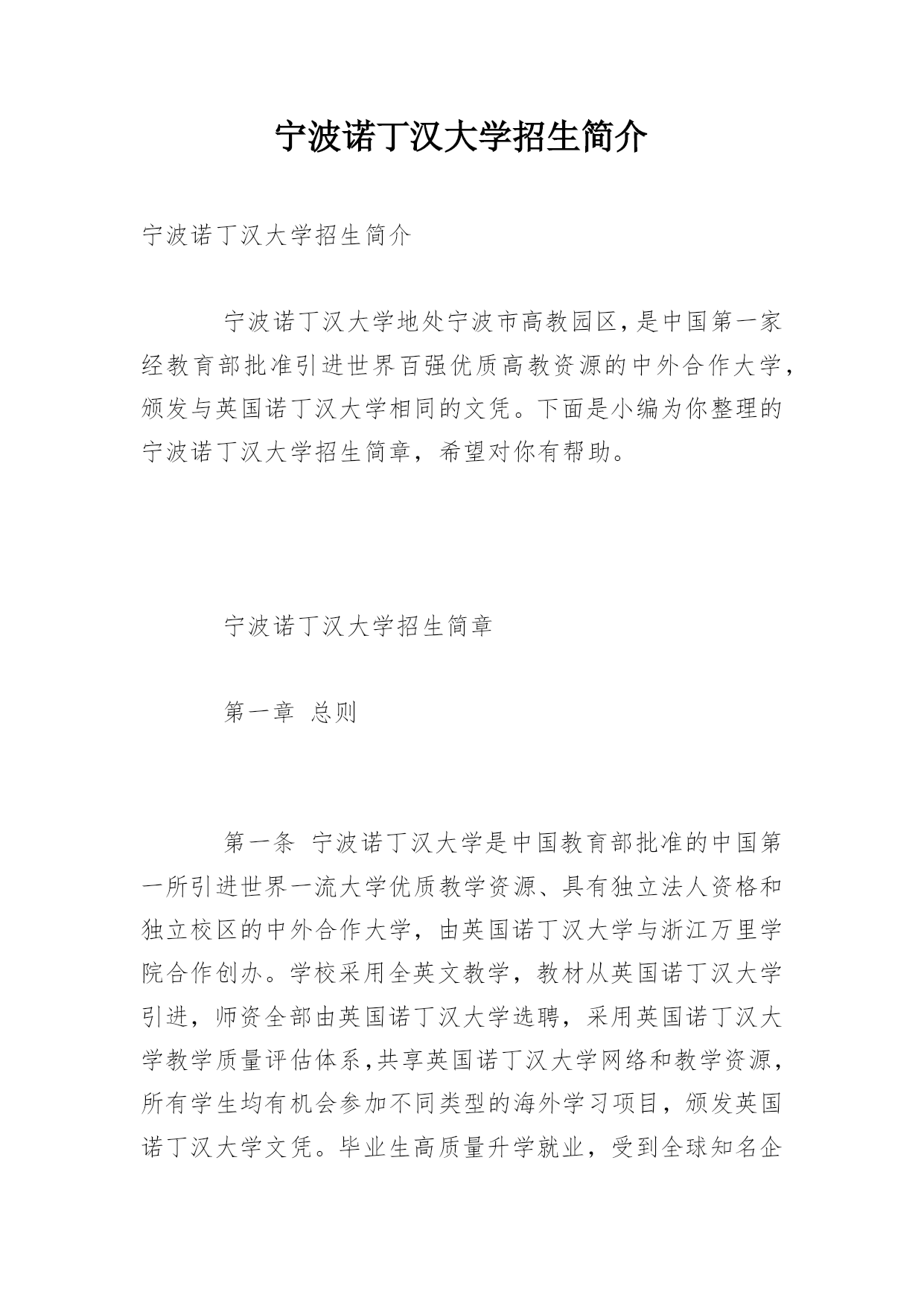 宁波诺丁汉大学招生简介

宁波诺丁汉大学招生简介

宁波诺丁汉大学地处宁波市高教园区,是中国第一家经教育部批准引进世界百强优质高教资源的中外合作大学,颁发与英国诺丁汉大学相同的文凭。下面是小编为你整理的宁波诺丁汉大学招生简章，希望对你有帮助。

宁波诺丁汉大学招生简章

第一章 总则

第一条 宁波诺丁汉大学是中国教育部批准的中国第一所引进世界一流大学优质教学资源、具有独立法人资格和独立校区的中外合作大学，由英国诺丁汉大学与浙江万里学院合作创办。学校采用全英文教学，教材从英国诺丁汉大学引进，师资全部由英国诺丁汉大学选聘，采用英国诺丁汉大学教学质量评估体系,共享英国诺丁汉大学网络和教学资源,所有学生均有机会参加不同类型的海外学习项目，颁发英国诺丁汉大学文凭。毕业生高质量升学就业，受到全球知名企